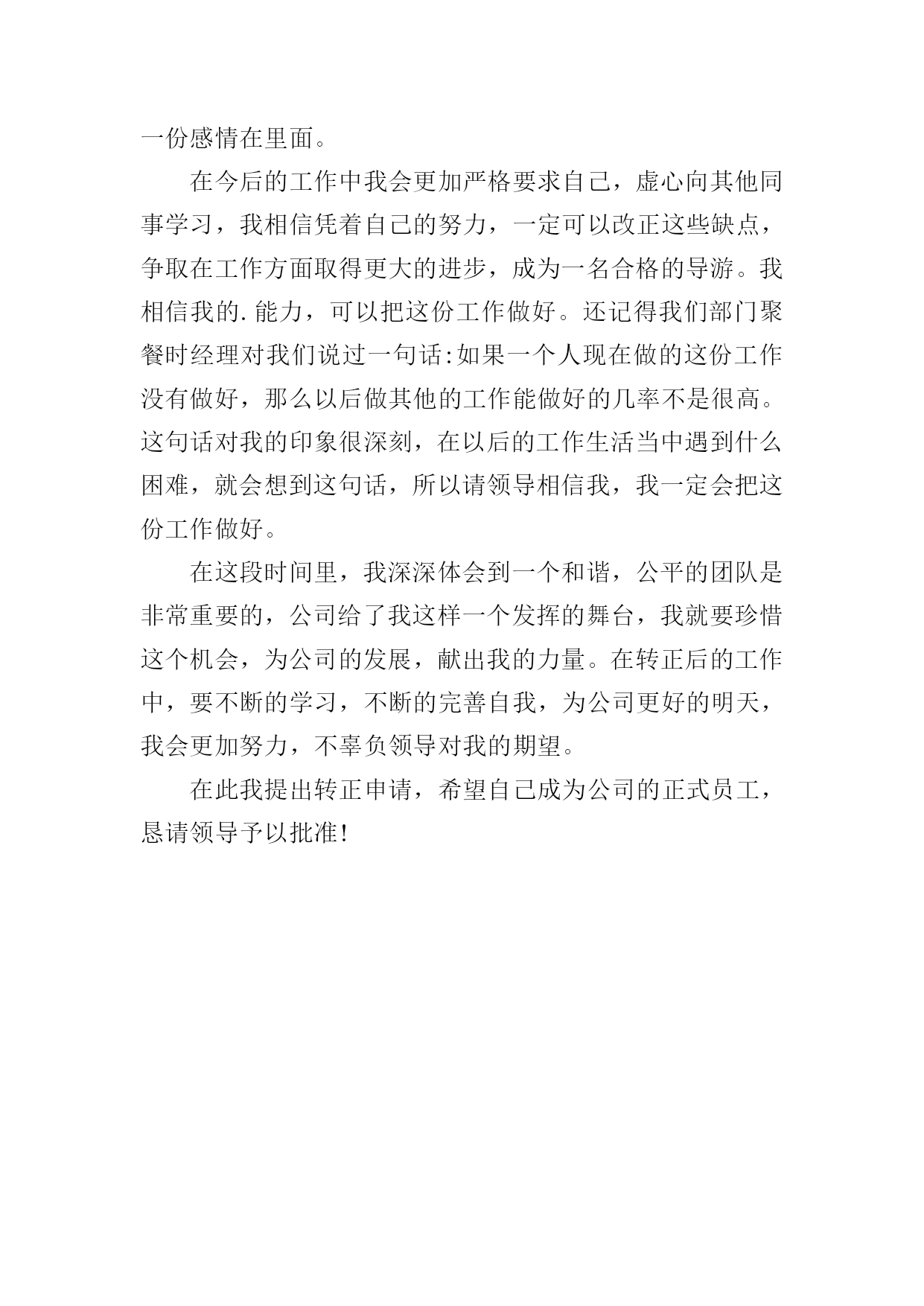 一份感情在里面。

在今后的工作中我会更加严格要求自己，虚心向其他同事学习，我相信凭着自己的努力，一定可以改正这些缺点，争取在工作方面取得更大的进步，成为一名合格的导游。我相信我的.能力，可以把这份工作做好。还记得我们部门聚餐时经理对我们说过一句话:如果一个人现在做的这份工作没有做好，那么以后做其他的工作能做好的几率不是很高。这句话对我的印象很深刻，在以后的工作生活当中遇到什么困难，就会想到这句话，所以请领导相信我，我一定会把这份工作做好。

在这段时间里，我深深体会到一个和谐，公平的团队是非常重要的，公司给了我这样一个发挥的舞台，我就要珍惜这个机会，为公司的发展，献出我的力量。在转正后的工作中，要不断的学习，不断的完善自我，为公司更好的明天，我会更加努力，不辜负领导对我的期望。

在此我提出转正申请，希望自己成为公司的正式员工，恳请领导予以批准!